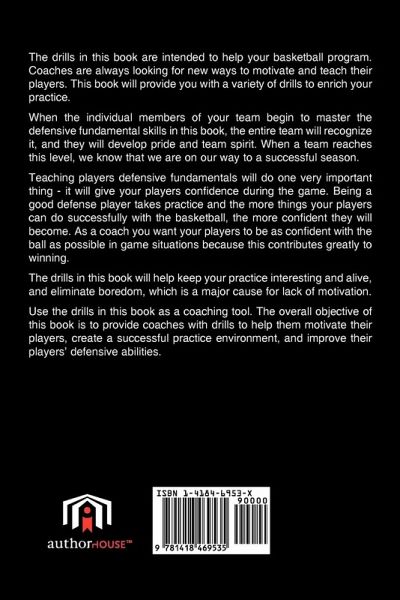 The drills in this book are intended to help your basketball program. Coaches are always looking for new ways to motivate and teach their players. This book will provide you with a variety of drills to enrich your practice.

When the individual members of your team begin to master the defensive fundamental skills in this book, the entire team will recognize it, and they will develop pride and team spirit. When a team reaches this level, we know that we are on our way to a successful season.

Teaching players defensive fundamentals will do one very important thing - it will give your players confidence during the game. Being a good defense player takes practice and the more things your players can do successfully with the basketball, the more confident they will become. As a coach you want your players to be as confident with the ball as possible in game situations because this contributes greatly to winning.

The drills in this book will help keep your practice interesting and alive, and eliminate boredom, which is a major cause for lack of motivation.

Use the drills in this book as a coaching tool. The overall objective of this book is to provide coaches with drills to help them motivate their players, create a successful practice environment, and improve their players' defensive abilities.

authorHOUSE™

ISBN 1-4184-6953-X
90000
9 781418 469535